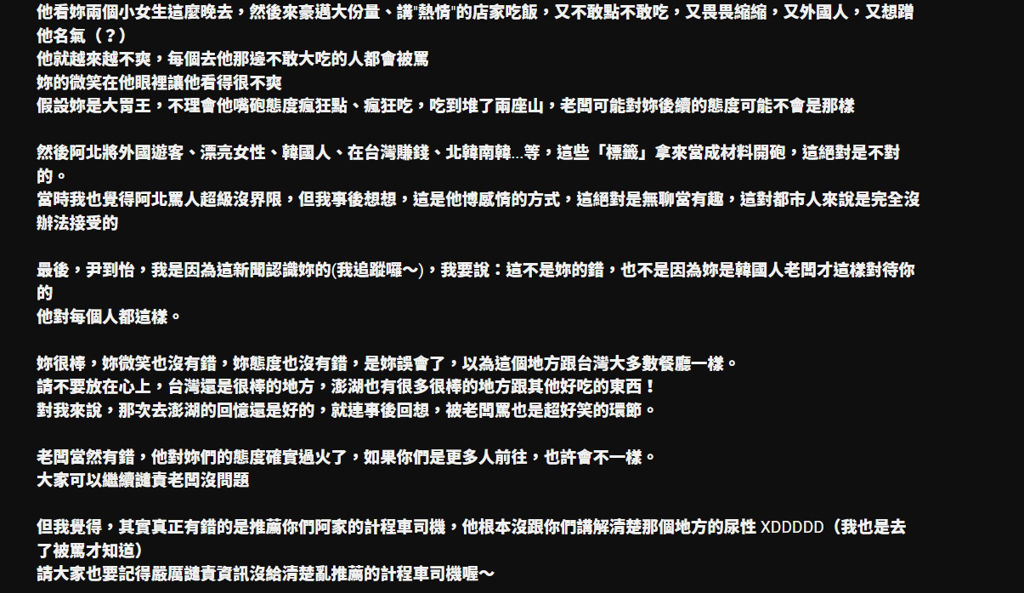 他看妳兩個小女生這麼晚去，然後來豪邁大份量、講"熱情"的店家吃飯，又不敢點不敢吃，又畏畏縮縮，又外國人，又想蹭他名氣（？）
他就越來越不爽，每個去他那邊不敢大吃的人都會被罵
妳的微笑在他眼裡讓他看得很不爽
假設妳是大胃王，不理會他嘴砲態度瘋狂點、瘋狂吃，吃到堆了兩座山，老闆可能對妳後續的態度可能不會是那樣

然後阿北將外國遊客、漂亮女性、韓國人、在台灣賺錢、北韓南韓...等，這些「標籤」拿來當成材料開砲，這絕對是不對的。
當時我也覺得阿北罵人超級沒界限，但我事後想想，這是他博感情的方式，這絕對是無聊當有趣，這對都市人來說是完全沒辦法接受的

最後，尹到怡，我是因為這新聞認識妳的(我追蹤囉～)，我要說：這不是妳的錯，也不是因為妳是韓國人老闆才這樣對待你的
他對每個人都這樣。

妳很棒，妳微笑也沒有錯，妳態度也沒有錯，是妳誤會了，以為這個地方跟台灣大多數餐廳一樣。
請不要放在心上，台灣還是很棒的地方，澎湖也有很多很棒的地方跟其他好吃的東西！
對我來說，那次去澎湖的回憶還是好的，就連事後回想，被老闆罵也是超好笑的環節。

老闆當然有錯，他對妳們的態度確實過火了，如果你們是更多人前往，也許會不一樣。
大家可以繼續譴責老闆沒問題

但我覺得，其實真正有錯的是推薦你們阿家的計程車司機，他根本沒跟你們講解清楚那個地方的尿性 XDDDDD（我也是去了被罵才知道）
請大家也要記得嚴厲譴責資訊沒給清楚亂推薦的計程車司機喔～